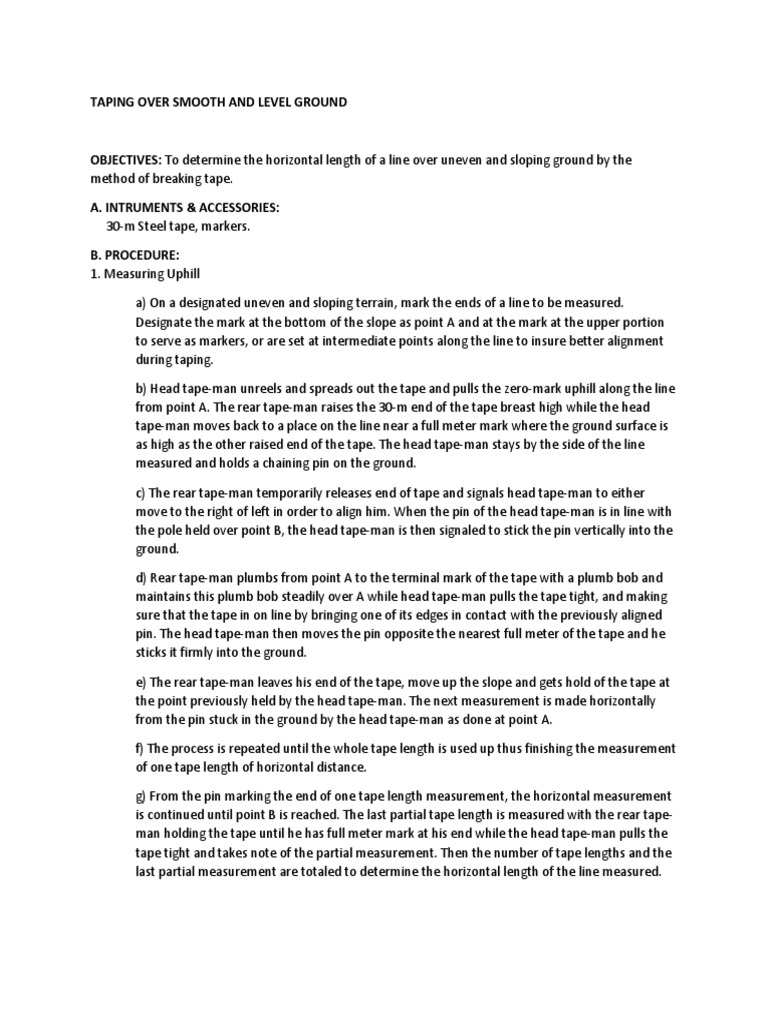 TAPING OVER SMOOTH AND LEVEL GROUND

OBJECTIVES: To determine the horizontal length of a line over uneven and sloping ground by the method of breaking tape.

A. INTRUMENTS & ACCESSORIES:
30-m Steel tape, markers.

B. PROCEDURE:
1. Measuring Uphill

a) On a designated uneven and sloping terrain, mark the ends of a line to be measured. Designate the mark at the bottom of the slope as point A and at the mark at the upper portion to serve as markers, or are set at intermediate points along the line to insure better alignment during taping.

b) Head tape-man unreels and spreads out the tape and pulls the zero-mark uphill along the line from point A. The rear tape-man raises the 30-m end of the tape breast high while the head tape-man moves back to a place on the line near a full meter mark where the ground surface is as high as the other raised end of the tape. The head tape-man stays by the side of the line measured and holds a chaining pin on the ground.

c) The rear tape-man temporarily releases end of tape and signals head tape-man to either move to the right of left in order to align him. When the pin of the head tape-man is in line with the pole held over point B, the head tape-man is then signaled to stick the pin vertically into the ground.

d) Rear tape-man plumbs from point A to the terminal mark of the tape with a plumb bob and maintains this plumb bob steadily over A while head tape-man pulls the tape tight, and making sure that the tape in on line by bringing one of its edges in contact with the previously aligned pin. The head tape-man then moves the pin opposite the nearest full meter of the tape and he sticks it firmly into the ground.

e) The rear tape-man leaves his end of the tape, move up the slope and gets hold of the tape at the point previously held by the head tape-man. The next measurement is made horizontally from the pin stuck in the ground by the head tape-man as done at point A.

f) The process is repeated until the whole tape length is used up thus finishing the measurement of one tape length of horizontal distance.

g) From the pin marking the end of one tape length measurement, the horizontal measurement is continued until point B is reached. The last partial tape length is measured with the rear tape-man holding the tape until he has full meter mark at his end while the head tape-man pulls the tape tight and takes note of the partial measurement. Then the number of tape lengths and the last partial measurement are totaled to determine the horizontal length of the line measured.